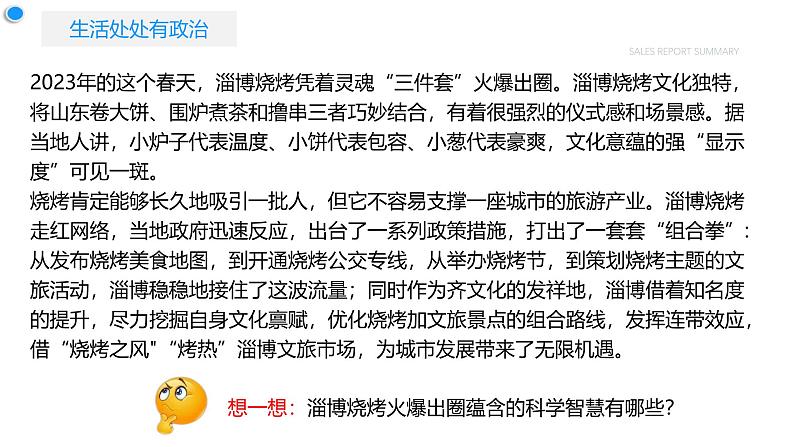 生活处处有政治

SALES REPORT SUMMARY

2023年的这个春天，淄博烧烤凭着灵魂“三件套”火爆出圈。淄博烧烤文化独特，将山东卷大饼、围炉煮茶和撸串三者巧妙结合，有着很强烈的仪式感和场景感。据当地人讲，小炉子代表温度、小饼代表包容、小葱代表豪爽，文化意蕴的强“显示度”可见一斑。
烧烤肯定能够长久地吸引一批人，但它不容易支撑一座城市的旅游产业。淄博烧烤走红网络，当地政府迅速反应，出台了一系列政策措施，打出了一套套“组合拳”：从发布烧烤美食地图，到开通烧烤公交专线，从举办烧烤节，到策划烧烤主题的文旅活动，淄博稳稳地接住了这波流量；同时作为齐文化的发祥地，淄博借着知名度的提升，尽力挖掘自身文化禀赋，优化烧烤加文旅景点的组合路线，发挥连带效应，借“烧烤之风”“烤热”淄博文旅市场，为城市发展带来了无限机遇。

想一想：淄博烧烤火爆出圈蕴含的科学智慧有哪些？